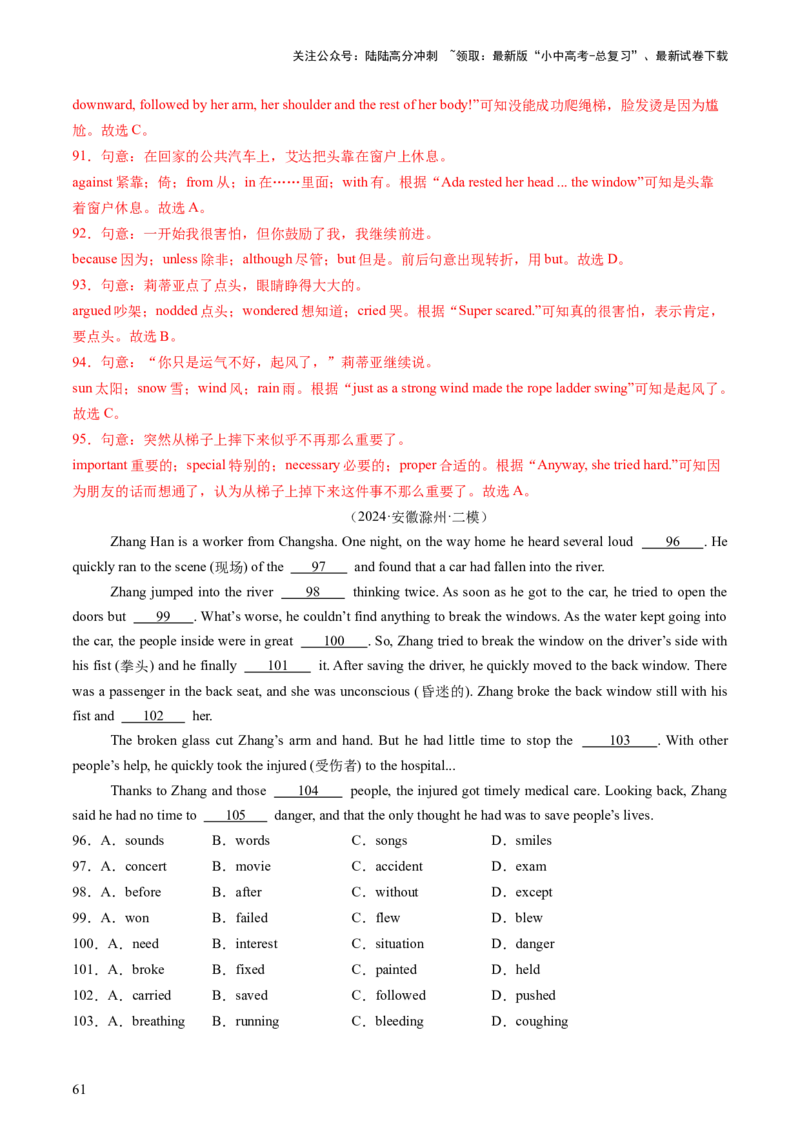 关注公众号：陆陆高分冲刺 ~领取：最新版“小中高考-总复习”、最新试卷下载

downward, followed by her arm, her shoulder and the rest of her body!”可知没能成功爬绳梯，脸发烫是因为尴尬。故选 C。

91．句意：在回家的公共汽车上，艾达把头靠在窗户上休息。

against 紧靠；倚；from 从；in 在……里面；with 有。根据“Ada rested her head ... the window”可知是头靠着窗户休息。故选 A。

92．句意：一开始我很害怕，但你鼓励了我，我继续前进。

because 因为；unless 除非；although 尽管；but 但是。前后句意出现转折，用 but。故选 D。

93．句意：莉蒂亚点了点头，眼睛睁得大大的。

argued 吵架；nodded 点头；wondered 想知道；cried 哭。根据“Super scared.”可知真的很害怕，表示肯定，要点头。故选 B。

94．句意：“你只是运气不好，起风了，”莉蒂亚继续说。

sun 太阳；snow 雪；wind 风；rain 雨。根据“just as a strong wind made the rope ladder swing”可知是起风了。故选 C。

95．句意：突然从梯子上摔下来似乎不再那么重要了。

important 重要的；special 特别的；necessary 必要的；proper 合适的。根据“Anyway, she tried hard.”可知因为朋友的话而想通了，认为从梯子上掉下来这件事不那么重要了。故选 A。

（2024·安徽滁州·二模）

Zhang Han is a worker from Changsha. One night, on the way home he heard several loud ___96___. He quickly ran to the scene (现场) of the ___97___ and found that a car had fallen into the river.

Zhang jumped into the river ___98___ thinking twice. As soon as he got to the car, he tried to open the doors but ___99___. What’s worse, he couldn’t find anything to break the windows. As the water kept going into the car, the people inside were in great ___100___. So, Zhang tried to break the window on the driver’s side with his fist (拳头) and he finally ___101___ it. After saving the driver, he quickly moved to the back window. There was a passenger in the back seat, and she was unconscious (昏迷的). Zhang broke the back window still with his fist and ___102___ her.

The broken glass cut Zhang’s arm and hand. But he had little time to stop the ___103___. With other people’s help, he quickly took the injured (受伤者) to the hospital...

Thanks to Zhang and those ___104___ people, the injured got timely medical care. Looking back, Zhang said he had no time to ___105___ danger, and that the only thought he had was to save people’s lives.

96．A．sounds B．words C．songs D．smiles
97．A．concert B．movie C．accident D．exam
98．A．before B．after C．without D．except
99．A．won B．failed C．flew D．blew
100．A．need B．interest C．situation D．danger
101．A．broke B．fixed C．painted D．held
102．A．carried B．saved C．followed D．pushed
103．A．breathing B．running C．bleeding D．coughing

61